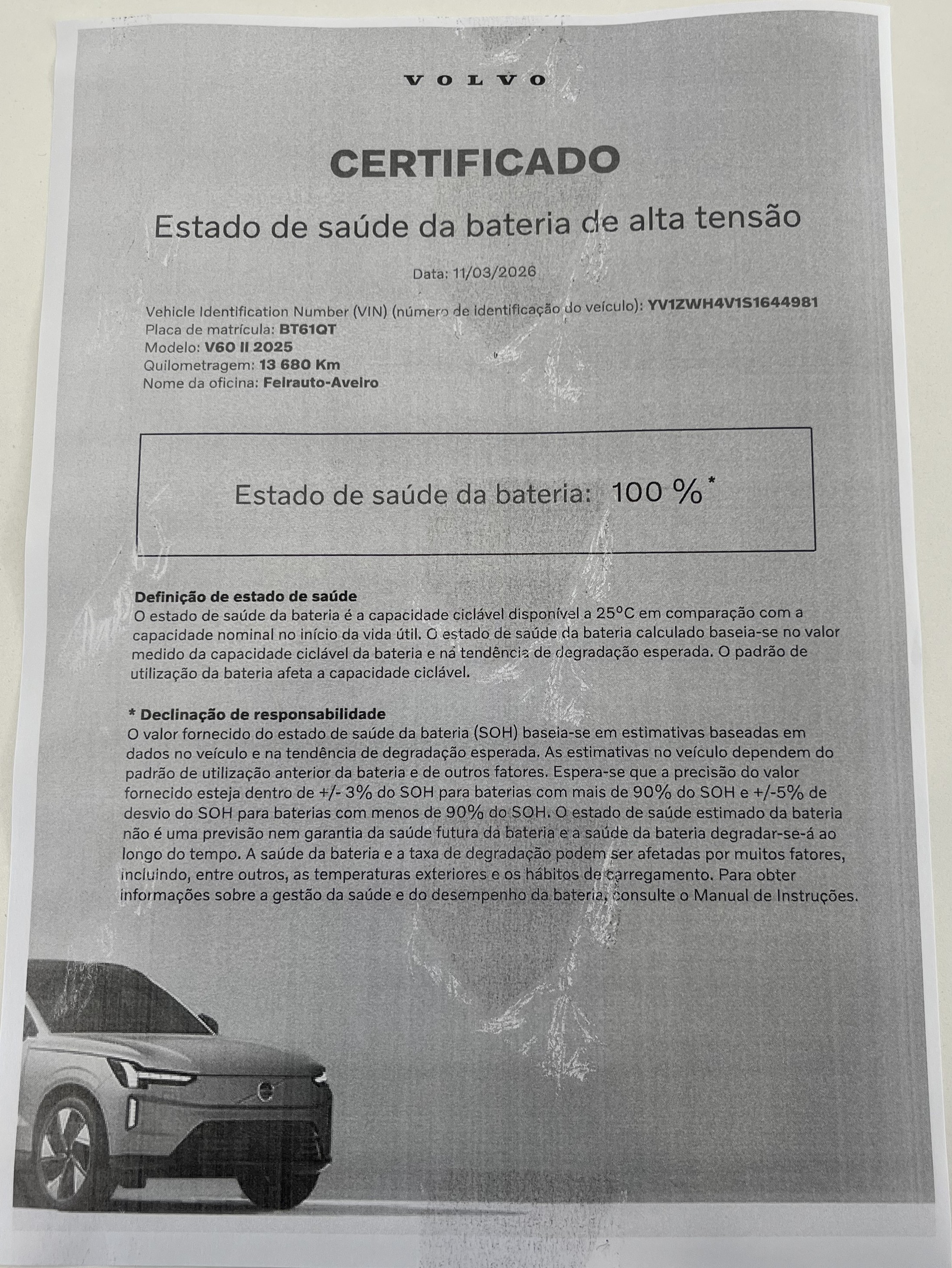 VOLVO

CERTIFICADO

Estado de saúde da bateria de alta tensão

Data: 11/03/2026

Vehicle Identification Number (VIN) (número de identificação do veículo): YV1ZWH4V1S1644981
Placa de matrícula: BT61QT
Modelo: V60 II 2025
Quilometragem: 13 680 Km
Nome da oficina: Feirauto-Aveiro

Estado de saúde da bateria: 100 %*

Definição de estado de saúde
O estado de saúde da bateria é a capacidade ciclável disponível a 25°C em comparação com a capacidade nominal no início da vida útil. O estado de saúde da bateria calculado baseia-se no valor medido da capacidade ciclável da bateria e na tendência de degradação esperada. O padrão de utilização da bateria afeta a capacidade ciclável.

* Declinação de responsabilidade
O valor fornecido do estado de saúde da bateria (SOH) baseia-se em estimativas baseadas em dados no veículo e na tendência de degradação esperada. As estimativas no veículo dependem do padrão de utilização anterior da bateria e de outros fatores. Espera-se que a precisão do valor fornecido esteja dentro de +/- 3% do SOH para baterias com mais de 90% do SOH e +/-5% de desvio do SOH para baterias com menos de 90% do SOH. O estado de saúde estimado da bateria não é uma previsão nem garantia da saúde futura da bateria e a saúde da bateria degradar-se-á ao longo do tempo. A saúde da bateria e a taxa de degradação podem ser afetadas por muitos fatores, incluindo, entre outros, as temperaturas exteriores e os hábitos de carregamento. Para obter informações sobre a gestão da saúde e do desempenho da bateria, consulte o Manual de Instruções.